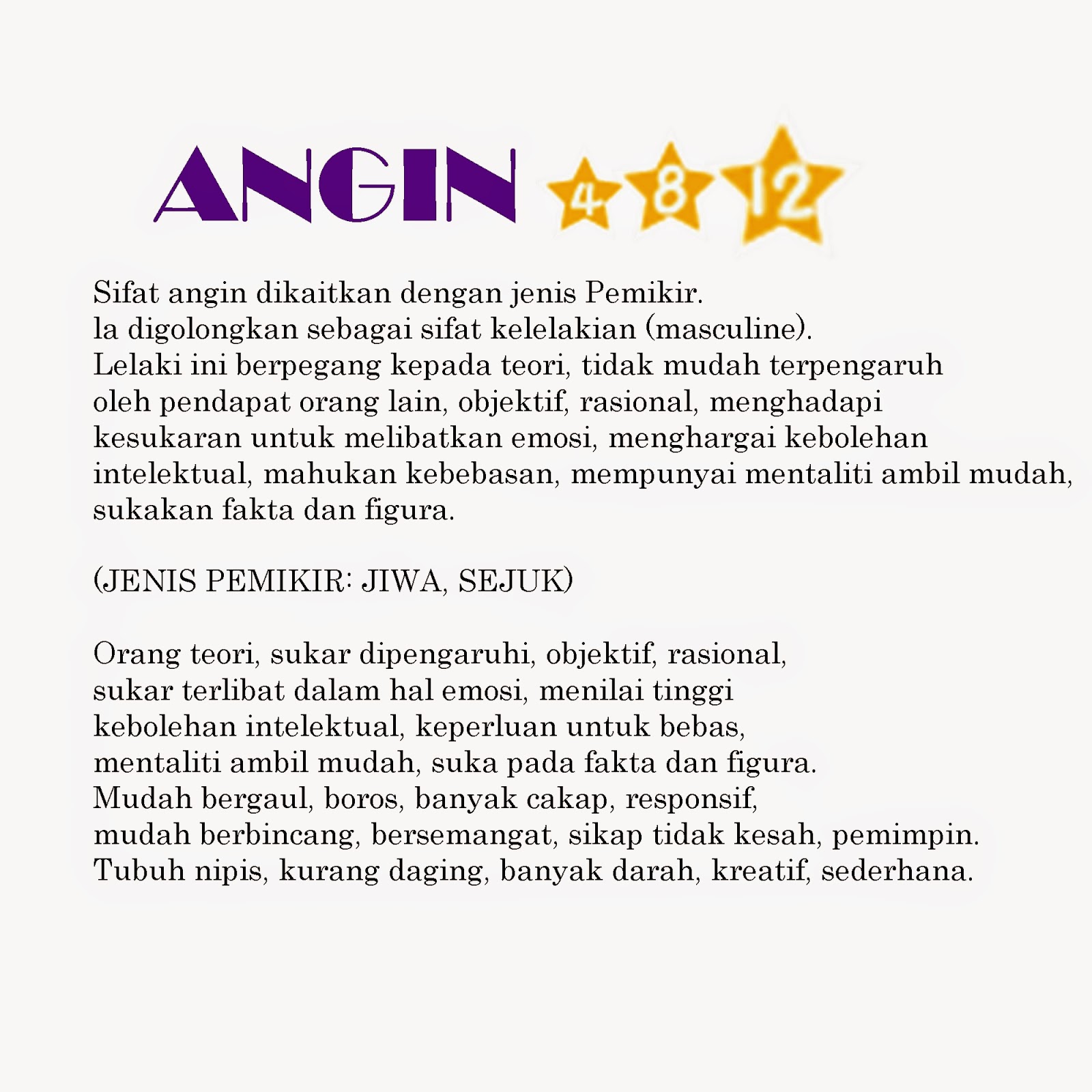 ANGIN 4 8 12

Sifat angin dikaitkan dengan jenis Pemikir.
la digolongkan sebagai sifat kelelakian (masculine).
Lelaki ini berpegang kepada teori, tidak mudah terpengaruh oleh pendapat orang lain, objektif, rasional, menghadapi kesukaran untuk melibatkan emosi, menghargai kebolehan intelektual, mahukan kebebasan, mempunyai mentaliti ambil mudah, sukakan fakta dan figura.

(JENIS PEMIKIR: JIWA, SEJUK)

Orang teori, sukar dipengaruhi, objektif, rasional, sukar terlibat dalam hal emosi, menilai tinggi kebolehan intelektual, keperluan untuk bebas, mentaliti ambil mudah, suka pada fakta dan figura.
Mudah bergaul, boros, banyak cakap, responsif, mudah berbincang, bersemangat, sikap tidak kesah, pemimpin.
Tubuh nipis, kurang daging, banyak darah, kreatif, sederhana.